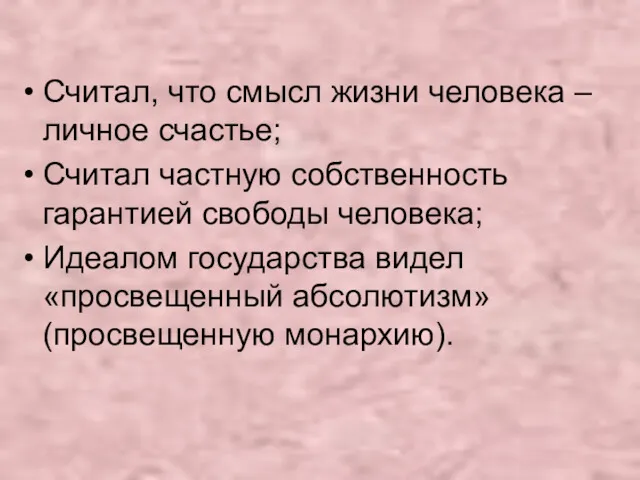 • Считал, что смысл жизни человека – личное счастье;
• Считал частную собственность гарантией свободы человека;
• Идеалом государства видел «просвещенный абсолютизм» (просвещенную монархию).